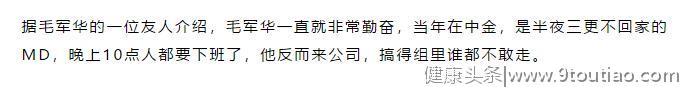 据毛军华的一位友人介绍，毛军华一直就非常勤奋，当年在中金，是半夜三更不回家的MD，晚上10点人都要下班了，他反而来公司，搞得组里谁都不敢走。

健康头条|www.9toutiao.com